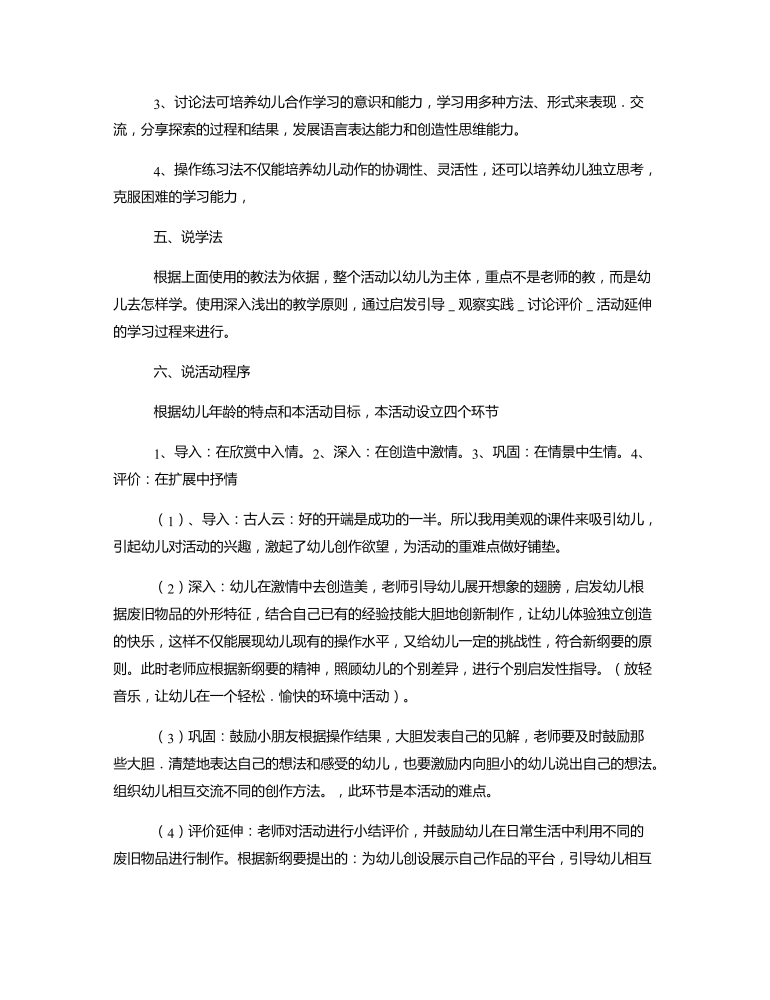 3、讨论法可培养幼儿合作学习的意识和能力，学习用多种方法、形式来表现．交流，分享探索的过程和结果，发展语言表达能力和创造性思维能力。

4、操作练习法不仅能培养幼儿动作的协调性、灵活性，还可以培养幼儿独立思考，克服困难的学习能力，

五、说学法

根据上面使用的教法为依据，整个活动以幼儿为主体，重点不是老师的教，而是幼儿去怎样学。使用深入浅出的教学原则，通过启发引导＿观察实践＿讨论评价＿活动延伸的学习过程来进行。

六、说活动程序

根据幼儿年龄的特点和本活动目标，本活动设立四个环节

1、导入：在欣赏中入情。2、深入：在创造中激情。3、巩固：在情景中生情。4、评价：在扩展中抒情

（1）、导入：古人云：好的开端是成功的一半。所以我用美观的课件来吸引幼儿，引起幼儿对活动的兴趣，激起了幼儿创作欲望，为活动的重难点做好铺垫。

（2）深入：幼儿在激情中去创造美，老师引导幼儿展开想象的翅膀，启发幼儿根据废旧物品的外形特征，结合自己已有的经验技能大胆地创新制作，让幼儿体验独立创造的快乐，这样不仅能展现幼儿现有的操作水平，又给幼儿一定的挑战性，符合新纲要的原则。此时老师应根据新纲要的精神，照顾幼儿的个别差异，进行个别启发性指导。（放轻音乐，让幼儿在一个轻松．愉快的环境中活动）。

（3）巩固：鼓励小朋友根据操作结果，大胆发表自己的见解，老师要及时鼓励那些大胆．清楚地表达自己的想法和感受的幼儿，也要激励内向胆小的幼儿说出自己的想法。组织幼儿相互交流不同的创作方法。，此环节是本活动的难点。

（4）评价延伸：老师对活动进行小结评价，并鼓励幼儿在日常生活中利用不同的废旧物品进行制作。根据新纲要提出的：为幼儿创设展示自己作品的平台，引导幼儿相互